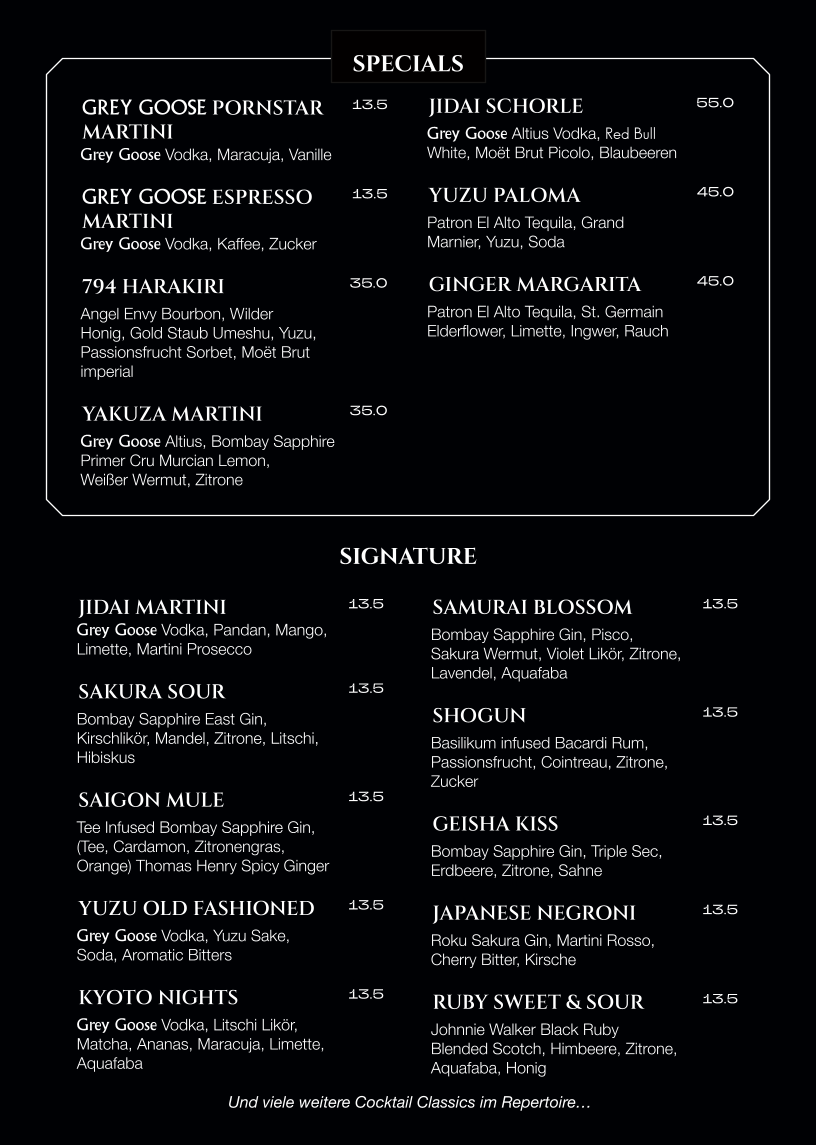 SPECIALS

GREY GOOSE PORNSTAR MARTINI 13.5
Grey Goose Vodka, Maracuja, Vanille

GREY GOOSE ESPRESSO MARTINI 13.5
Grey Goose Vodka, Kaffee, Zucker

794 HARAKIRI 35.0
Angel Envy Bourbon, Wilder Honig, Gold Staub Umeshu, Yuzu, Passionsfrucht Sorbet, Moët Brut imperial

YAKUZA MARTINI 35.0
Grey Goose Altius, Bombay Sapphire Primer Cru Murcian Lemon, Weißer Wermut, Zitrone

JIDAI SCHORLE 55.0
Grey Goose Altius Vodka, Red Bull White, Moët Brut Picolo, Blaubeeren

YUZU PALOMA 45.0
Patron El Alto Tequila, Grand Marnier, Yuzu, Soda

GINGER MARGARITA 45.0
Patron El Alto Tequila, St. Germain Elderflower, Limette, Ingwer, Rauch

SIGNATURE

JIDAI MARTINI 13.5
Grey Goose Vodka, Pandan, Mango, Limette, Martini Prosecco

SAKURA SOUR 13.5
Bombay Sapphire East Gin, Kirschlikör, Mandel, Zitrone, Litschi, Hibiskus

SAIGON MULE 13.5
Tee Infused Bombay Sapphire Gin, (Tee, Cardamon, Zitronengras, Orange) Thomas Henry Spicy Ginger

YUZU OLD FASHIONED 13.5
Grey Goose Vodka, Yuzu Sake, Soda, Aromatic Bitters

KYOTO NIGHTS 13.5
Grey Goose Vodka, Litschi Likör, Matcha, Ananas, Maracuja, Limette, Aquafaba

SAMURAI BLOSSOM 13.5
Bombay Sapphire Gin, Pisco, Sakura Wermut, Violet Likör, Zitrone, Lavendel, Aquafaba

SHOGUN 13.5
Basilikum infused Bacardi Rum, Passionsfrucht, Cointreau, Zitrone, Zucker

GEISHA KISS 13.5
Bombay Sapphire Gin, Triple Sec, Erdbeere, Zitrone, Sahne

JAPANESE NEGRONI 13.5
Roku Sakura Gin, Martini Rosso, Cherry Bitter, Kirsche

RUBY SWEET & SOUR 13.5
Johnnie Walker Black Ruby Blended Scotch, Himbeere, Zitrone, Aquafaba, Honig

Und viele weitere Cocktail Classics im Repertoire...